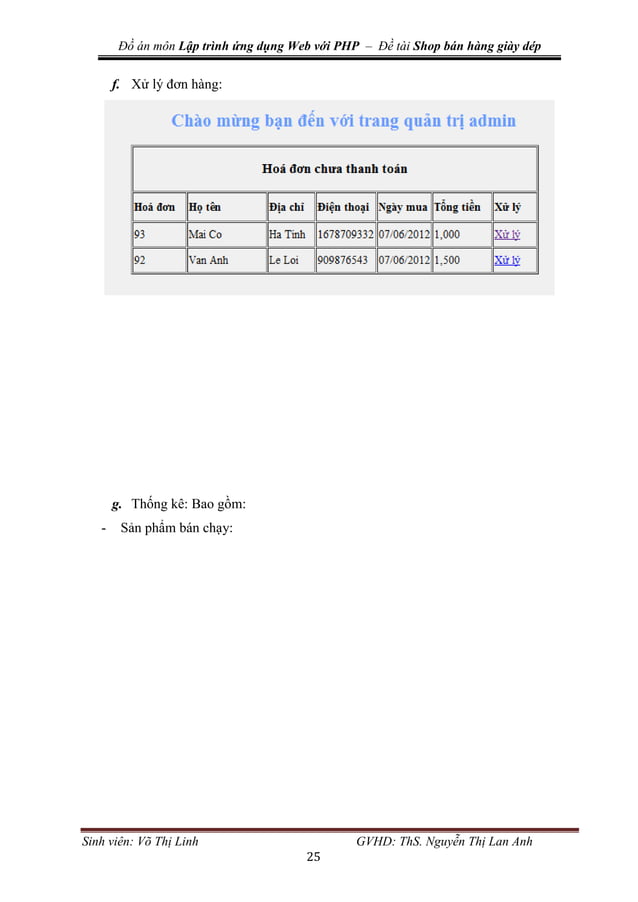 Đồ án môn Lập trình ứng dụng Web với PHP – Đề tài Shop bán hàng giày dép

f. Xử lý đơn hàng:

Chào mừng bạn đến với trang quản trị admin

Hoá đơn chưa thanh toán

| Hoá đơn | Họ tên | Địa chỉ | Điện thoại | Ngày mua | Tổng tiền | Xử lý |
|---|---|---|---|---|---|---|
| 93 | Mai Co | Ha Tinh | 1678709332 | 07/06/2012 | 1,000 | Xử lý |
| 92 | Van Anh | Le Loi | 909876543 | 07/06/2012 | 1,500 | Xử lý |

g. Thống kê: Bao gồm:

- Sản phẩm bán chạy:

Sinh viên: Võ Thị Linh GVHD: ThS. Nguyễn Thị Lan Anh

25